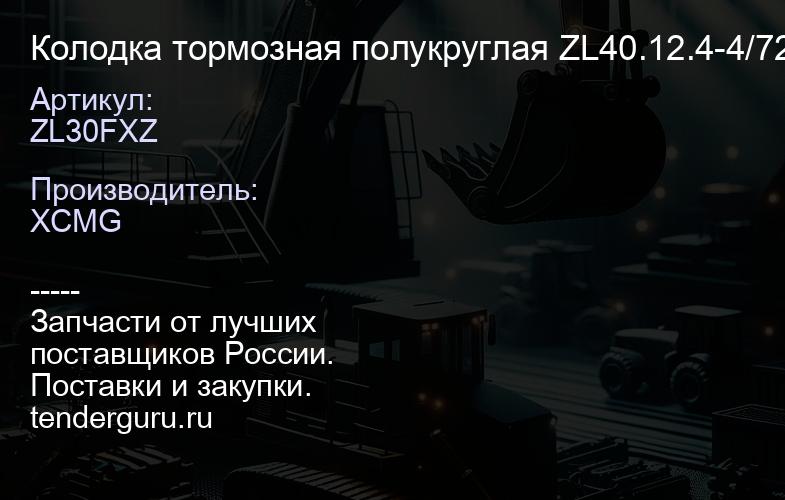 Колодка тормозная полукруглая ZL40.12.4-4/72

Артикул:
ZL30FXZ

Производитель:
XCMG

-----
Запчасти от лучших поставщиков России.
Поставки и закупки.
tenderguru.ru